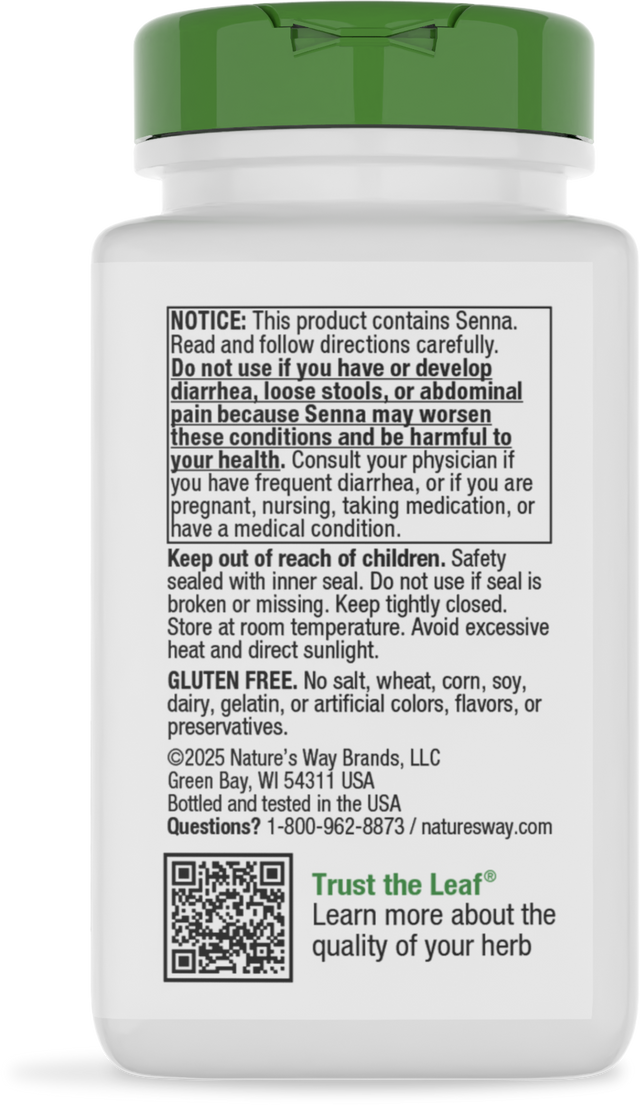 NOTICE: This product contains Senna. Read and follow directions carefully. Do not use if you have or develop diarrhea, loose stools, or abdominal pain because Senna may worsen these conditions and be harmful to your health. Consult your physician if you have frequent diarrhea, or if you are pregnant, nursing, taking medication, or have a medical condition.

Keep out of reach of children. Safety sealed with inner seal. Do not use if seal is broken or missing. Keep tightly closed. Store at room temperature. Avoid excessive heat and direct sunlight.

GLUTEN FREE. No salt, wheat, corn, soy, dairy, gelatin, or artificial colors, flavors, or preservatives.

©2025 Nature's Way Brands, LLC
Green Bay, WI 54311 USA
Bottled and tested in the USA
Questions? 1-800-962-8873 / naturesway.com

Trust the Leaf®
Learn more about the quality of your herb